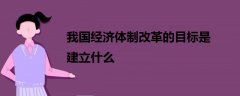 我国经济体制改革的目标是建立什么